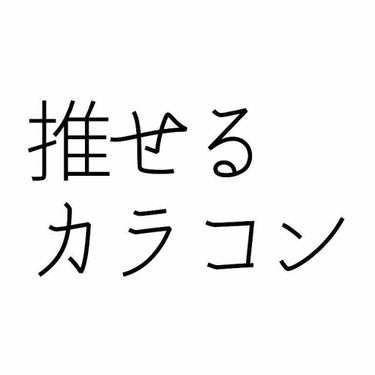 推せる
カラコン